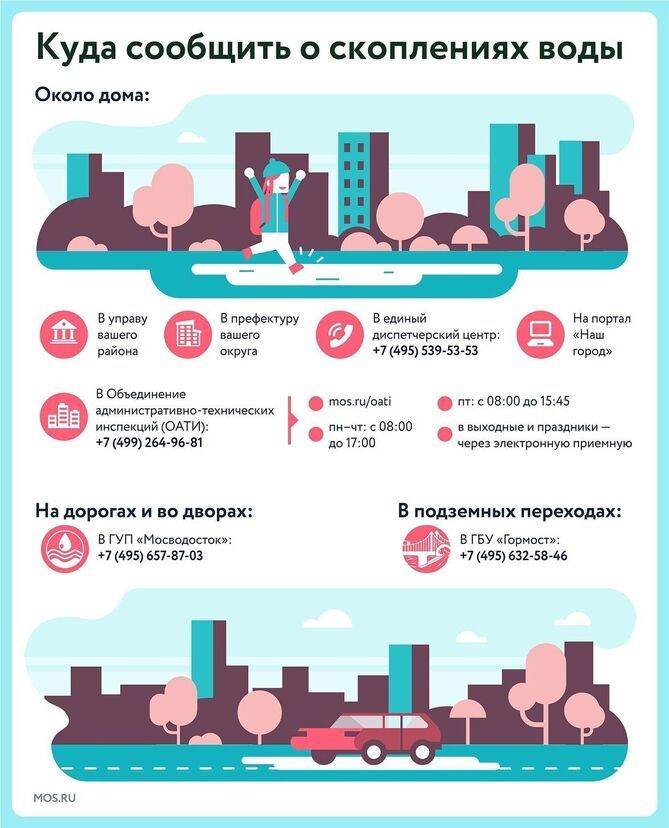 Куда сообщить о скоплениях воды

Около дома:

В управу вашего района

В префектуру вашего округа

В единый диспетчерский центр: +7 (495) 539-53-53

На портал «Наш город»

В Объединение административно-технических инспекций (ОАТИ): +7 (499) 264-96-81

mos.ru/oati

пн–чт: с 08:00 до 17:00

пт: с 08:00 до 15:45

в выходные и праздники — через электронную приемную

На дорогах и во дворах:

В ГУП «Мосводосток»: +7 (495) 657-87-03

В подземных переходах:

В ГБУ «Гормост»: +7 (495) 632-58-46

MOS.RU